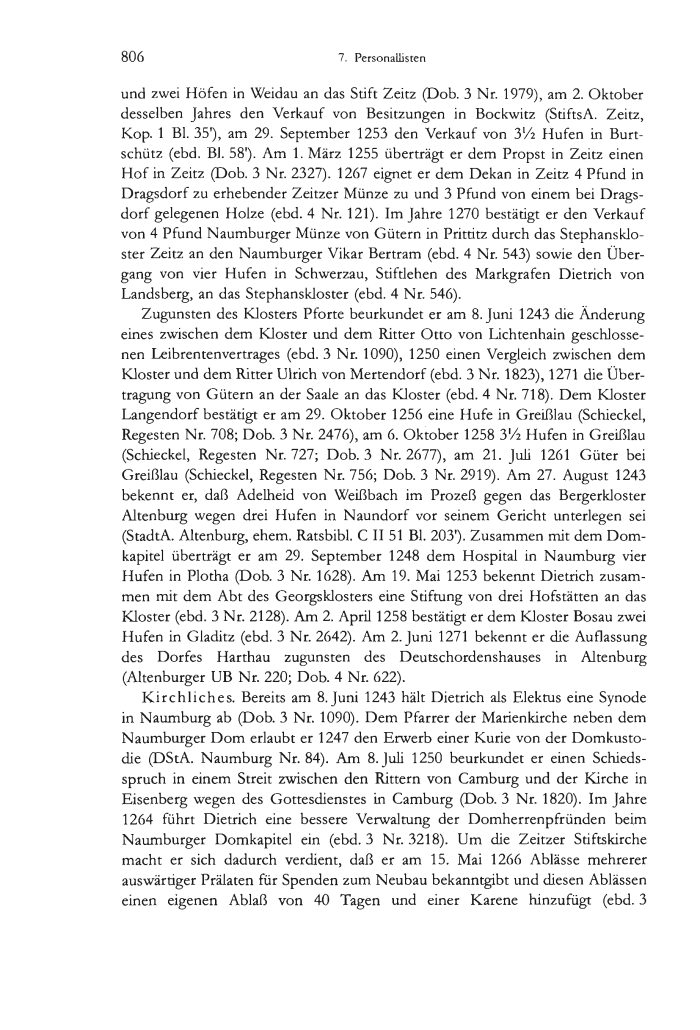 806 7. Personallisten

und zwei Höfen in Weidau an das Stift Zeitz (Dob. 3 Nr. 1979), am 2. Oktober desselben Jahres den Verkauf von Besitzungen in Bockwitz (StiftsA. Zeitz, Kop. 1 Bl. 35'), am 29. September 1253 den Verkauf von 3½ Hufen in Burtschütz (ebd. Bl. 58'). Am 1. März 1255 überträgt er dem Propst in Zeitz einen Hof in Zeitz (Dob. 3 Nr. 2327). 1267 eignet er dem Dekan in Zeitz 4 Pfund in Dragsdorf zu erhebender Zeitzer Münze zu und 3 Pfund von einem bei Dragsdorf gelegenen Holze (ebd. 4 Nr. 121). Im Jahre 1270 bestätigt er den Verkauf von 4 Pfund Naumburger Münze von Gütern in Prittitz durch das Stephanskloster Zeitz an den Naumburger Vikar Bertram (ebd. 4 Nr. 543) sowie den Übergang von vier Hufen in Schwerzau, Stiftlehen des Markgrafen Dietrich von Landsberg, an das Stephanskloster (ebd. 4 Nr. 546).

Zugunsten des Klosters Pforte beurkundet er am 8. Juni 1243 die Änderung eines zwischen dem Kloster und dem Ritter Otto von Lichtenhain geschlossenen Leibrentenvertrages (ebd. 3 Nr. 1090), 1250 einen Vergleich zwischen dem Kloster und dem Ritter Ulrich von Mertendorf (ebd. 3 Nr. 1823), 1271 die Übertragung von Gütern an der Saale an das Kloster (ebd. 4 Nr. 718). Dem Kloster Langendorf bestätigt er am 29. Oktober 1256 eine Hufe in Greißlau (Schieckel, Regesten Nr. 708; Dob. 3 Nr. 2476), am 6. Oktober 1258 3½ Hufen in Greißlau (Schieckel, Regesten Nr. 727; Dob. 3 Nr. 2677), am 21. Juli 1261 Güter bei Greißlau (Schieckel, Regesten Nr. 756; Dob. 3 Nr. 2919). Am 27. August 1243 bekennt er, daß Adelheid von Weißbach im Prozeß gegen das Bergerkloster Altenburg wegen drei Hufen in Naundorf vor seinem Gericht unterlegen sei (StadtA. Altenburg, ehem. Ratsbibl. C II 51 Bl. 203'). Zusammen mit dem Domkapitel überträgt er am 29. September 1248 dem Hospital in Naumburg vier Hufen in Plotha (Dob. 3 Nr. 1628). Am 19. Mai 1253 bekennt Dietrich zusammen mit dem Abt des Georgsklosters eine Stiftung von drei Hofstätten an das Kloster (ebd. 3 Nr. 2128). Am 2. April 1258 bestätigt er dem Kloster Bosau zwei Hufen in Gladitz (ebd. 3 Nr. 2642). Am 2. Juni 1271 bekennt er die Auflassung des Dorfes Harthau zugunsten des Deutschordenshauses in Altenburg (Altenburger UB Nr. 220; Dob. 4 Nr. 622).

Kirchliches. Bereits am 8. Juni 1243 hält Dietrich als Elektus eine Synode in Naumburg ab (Dob. 3 Nr. 1090). Dem Pfarrer der Marienkirche neben dem Naumburger Dom erlaubt er 1247 den Erwerb einer Kurie von der Domkustodie (DStA. Naumburg Nr. 84). Am 8. Juli 1250 beurkundet er einen Schiedsspruch in einem Streit zwischen den Rittern von Camburg und der Kirche in Eisenberg wegen des Gottesdienstes in Camburg (Dob. 3 Nr. 1820). Im Jahre 1264 führt Dietrich eine bessere Verwaltung der Domherrenpfründen beim Naumburger Domkapitel ein (ebd. 3 Nr. 3218). Um die Zeitzer Stiftskirche macht er sich dadurch verdient, daß er am 15. Mai 1266 Ablässe mehrerer auswärtiger Prälaten für Spenden zum Neubau bekanntgibt und diesen Ablässen einen eigenen Ablaß von 40 Tagen und einer Karene hinzufügt (ebd. 3